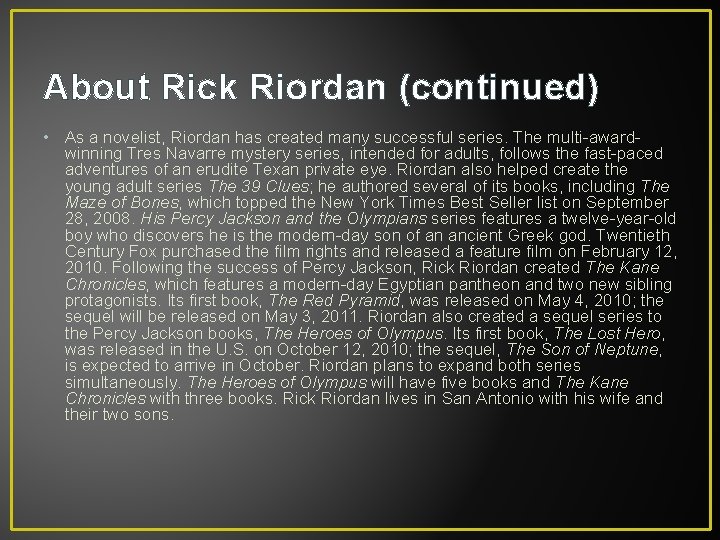 About Rick Riordan (continued)

• As a novelist, Riordan has created many successful series. The multi-award-winning Tres Navarre mystery series, intended for adults, follows the fast-paced adventures of an erudite Texan private eye. Riordan also helped create the young adult series The 39 Clues; he authored several of its books, including The Maze of Bones, which topped the New York Times Best Seller list on September 28, 2008. His Percy Jackson and the Olympians series features a twelve-year-old boy who discovers he is the modern-day son of an ancient Greek god. Twentieth Century Fox purchased the film rights and released a feature film on February 12, 2010. Following the success of Percy Jackson, Rick Riordan created The Kane Chronicles, which features a modern-day Egyptian pantheon and two new sibling protagonists. Its first book, The Red Pyramid, was released on May 4, 2010; the sequel will be released on May 3, 2011. Riordan also created a sequel series to the Percy Jackson books, The Heroes of Olympus. Its first book, The Lost Hero, was released in the U.S. on October 12, 2010; the sequel, The Son of Neptune, is expected to arrive in October. Riordan plans to expand both series simultaneously. The Heroes of Olympus will have five books and The Kane Chronicles with three books. Rick Riordan lives in San Antonio with his wife and their two sons.